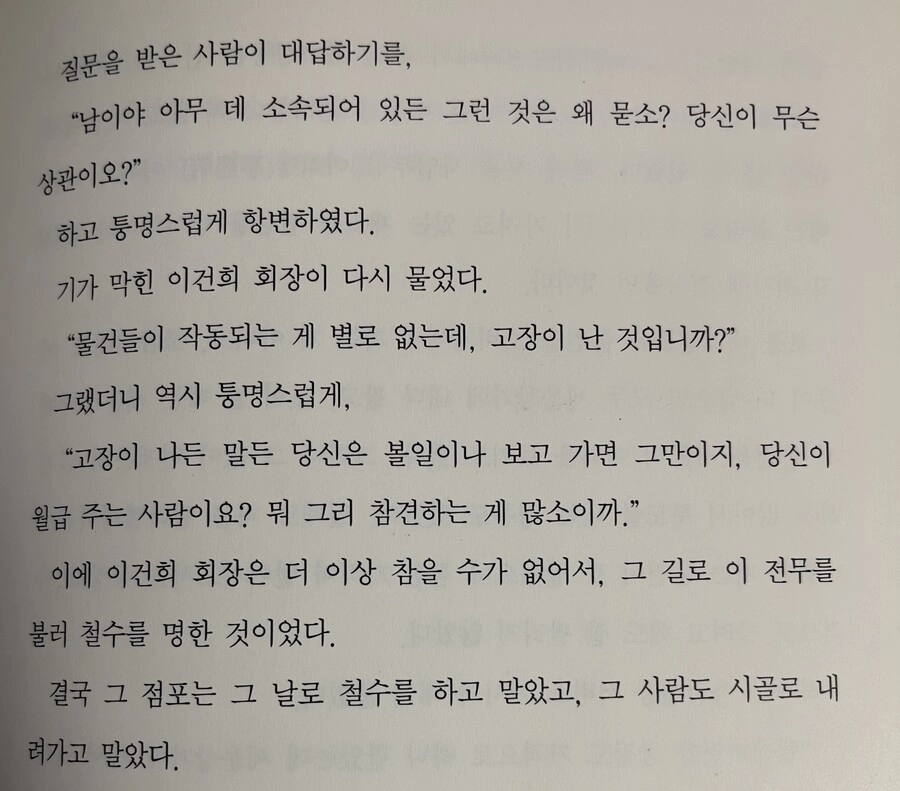 질문을 받은 사람이 대답하기를,

"남이야 아무 데 소속되어 있든 그런 것은 왜 묻소? 당신이 무슨 상관이오?"

하고 퉁명스럽게 항변하였다.

기가 막힌 이건희 회장이 다시 물었다.

"물건들이 작동되는 게 별로 없는데, 고장이 난 것입니까?"

그랬더니 역시 퉁명스럽게,

"고장이 나든 말든 당신은 볼일이나 보고 가면 그만이지, 당신이 월급 주는 사람이요? 뭐 그리 참견하는 게 많소이까."

이에 이건희 회장은 더 이상 참을 수가 없어서, 그 길로 이 전무를 불러 철수를 명한 것이었다.

결국 그 점포는 그 날로 철수를 하고 말았고, 그 사람도 시골로 내려가고 말았다.